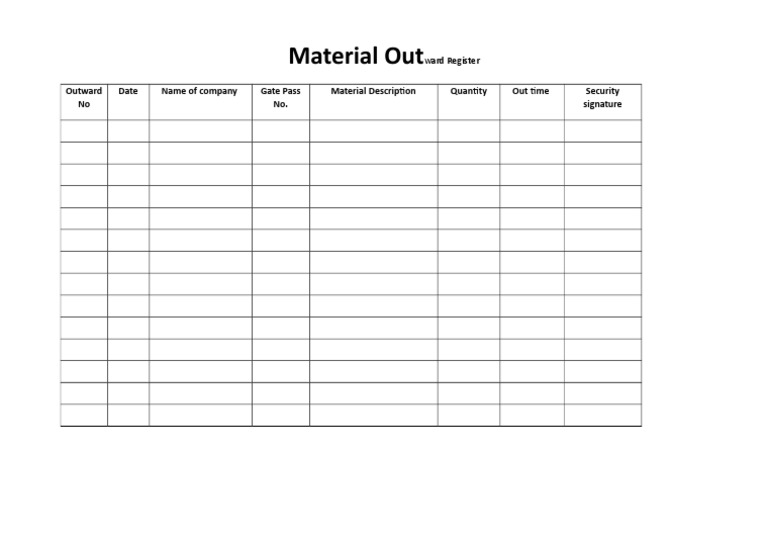 Material Outward Register

| Outward No | Date | Name of company | Gate Pass No. | Material Description | Quantity | Out time | Security signature |
|---|---|---|---|---|---|---|---|
| | | | | | | | |
| | | | | | | | |
| | | | | | | | |
| | | | | | | | |
| | | | | | | | |
| | | | | | | | |
| | | | | | | | |
| | | | | | | | |
| | | | | | | | |
| | | | | | | | |
| | | | | | | | |
| | | | | | | | |
| | | | | | | | |
| | | | | | | | |